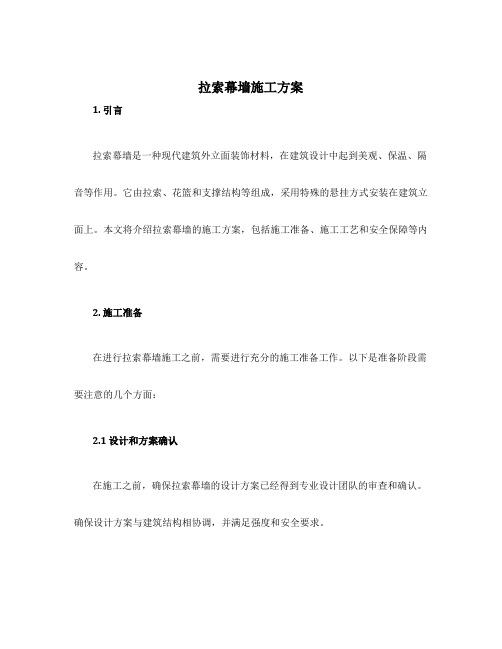 拉索幕墙施工方案

1. 引言

拉索幕墙是一种现代建筑外立面装饰材料，在建筑设计中起到美观、保温、隔音等作用。它由拉索、花篮和支撑结构等组成，采用特殊的悬挂方式安装在建筑立面上。本文将介绍拉索幕墙的施工方案，包括施工准备、施工工艺和安全保障等内容。

2. 施工准备

在进行拉索幕墙施工之前，需要进行充分的施工准备工作。以下是准备阶段需要注意的几个方面：

2.1 设计和方案确认

在施工之前，确保拉索幕墙的设计方案已经得到专业设计团队的审查和确认。确保设计方案与建筑结构相协调，并满足强度和安全要求。